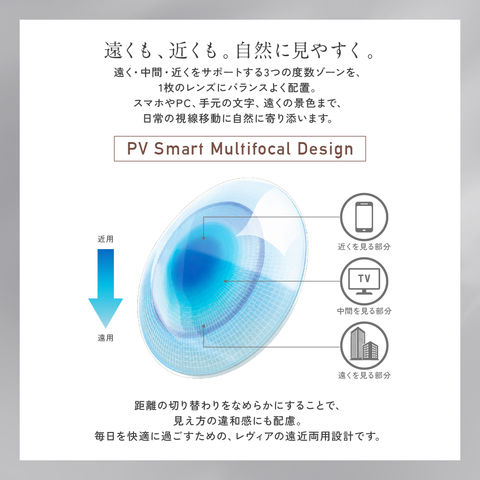 遠くも、近くも。自然に見やすく。

遠く・中間・近くをサポートする3つの度数ゾーンを、
1枚のレンズにバランスよく配置。
スマホやPC、手元の文字、遠くの景色まで、
日常の視線移動に自然に寄り添います。

PV Smart Multifocal Design

近用

遠用

近くを見る部分

TV

中間を見る部分

遠くを見る部分

距離の切り替わりをなめらかにすることで、
見え方の違和感にも配慮。
毎日を快適に過ごすための、レヴィアの遠近両用設計です。